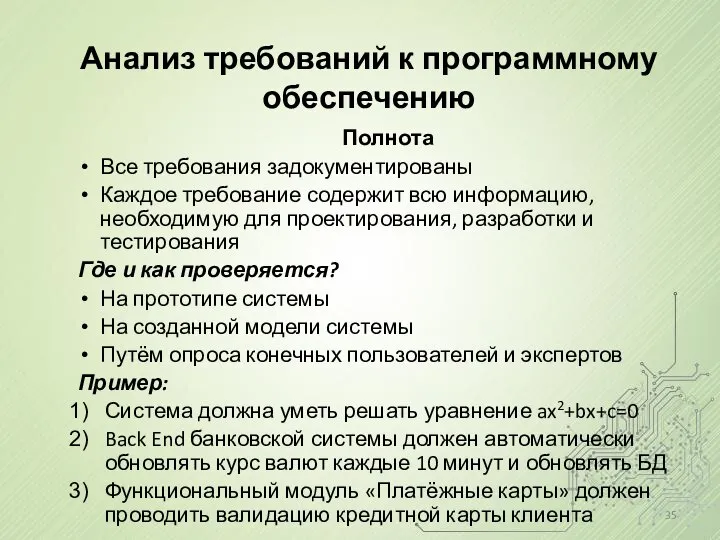 Анализ требований к программному обеспечению

Полнота

• Все требования задокументированы
• Каждое требование содержит всю информацию, необходимую для проектирования, разработки и тестирования

Где и как проверяется?

• На прототипе системы
• На созданной модели системы
• Путём опроса конечных пользователей и экспертов

Пример:

1) Система должна уметь решать уравнение $ax^2+bx+c=0$
2) Back End банковской системы должен автоматически обновлять курс валют каждые 10 минут и обновлять БД
3) Функциональный модуль «Платёжные карты» должен проводить валидацию кредитной карты клиента

35